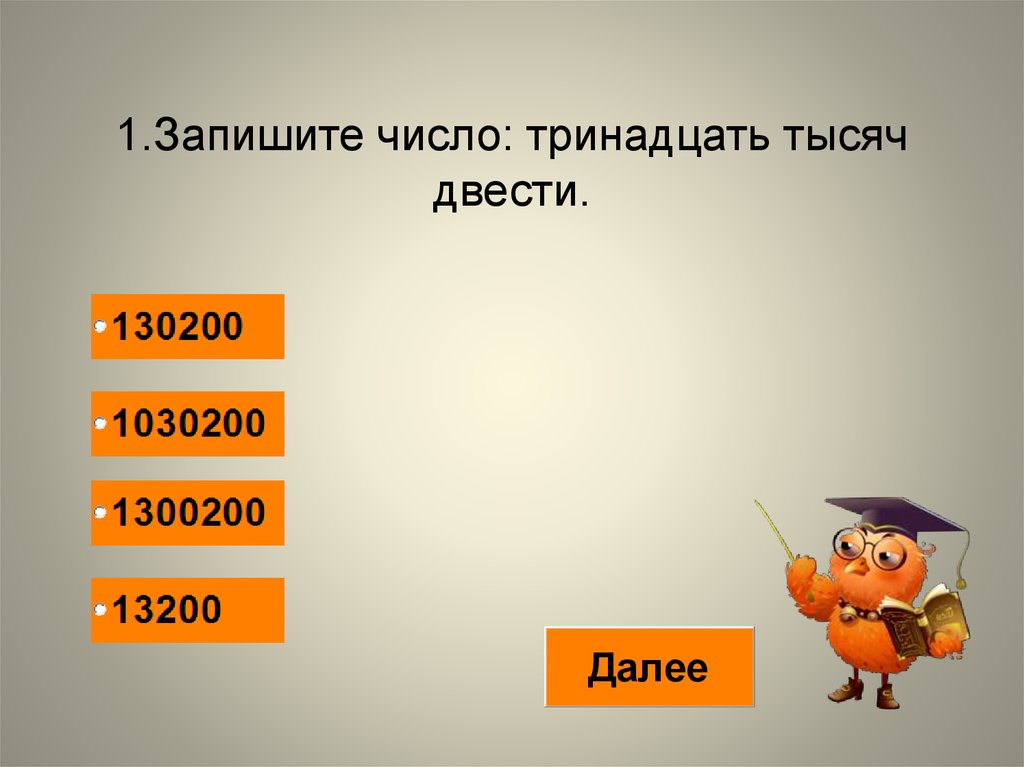 1.Запишите число: тринадцать тысяч двести.

130200

1030200

1300200

13200

Далее